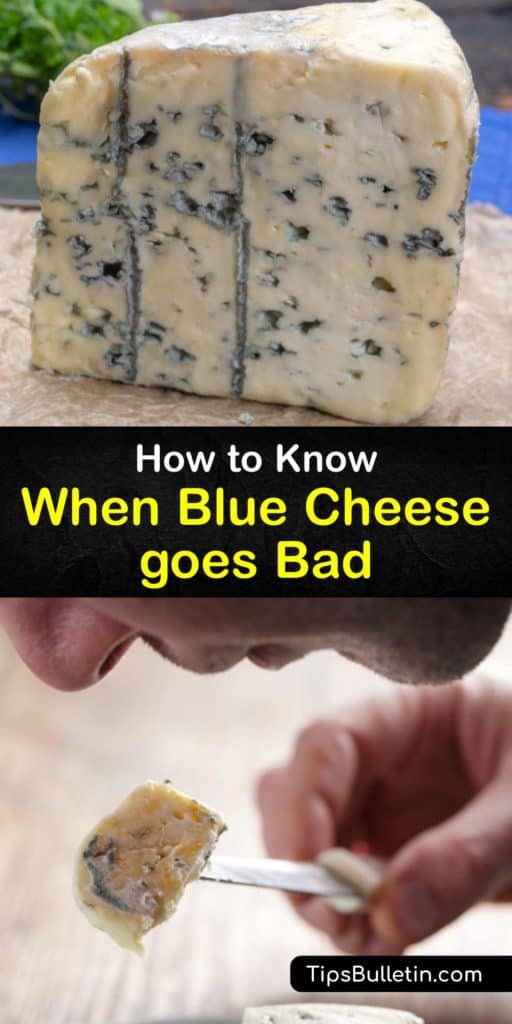 How to Know
When Blue Cheese goes Bad

TipsBulletin.com